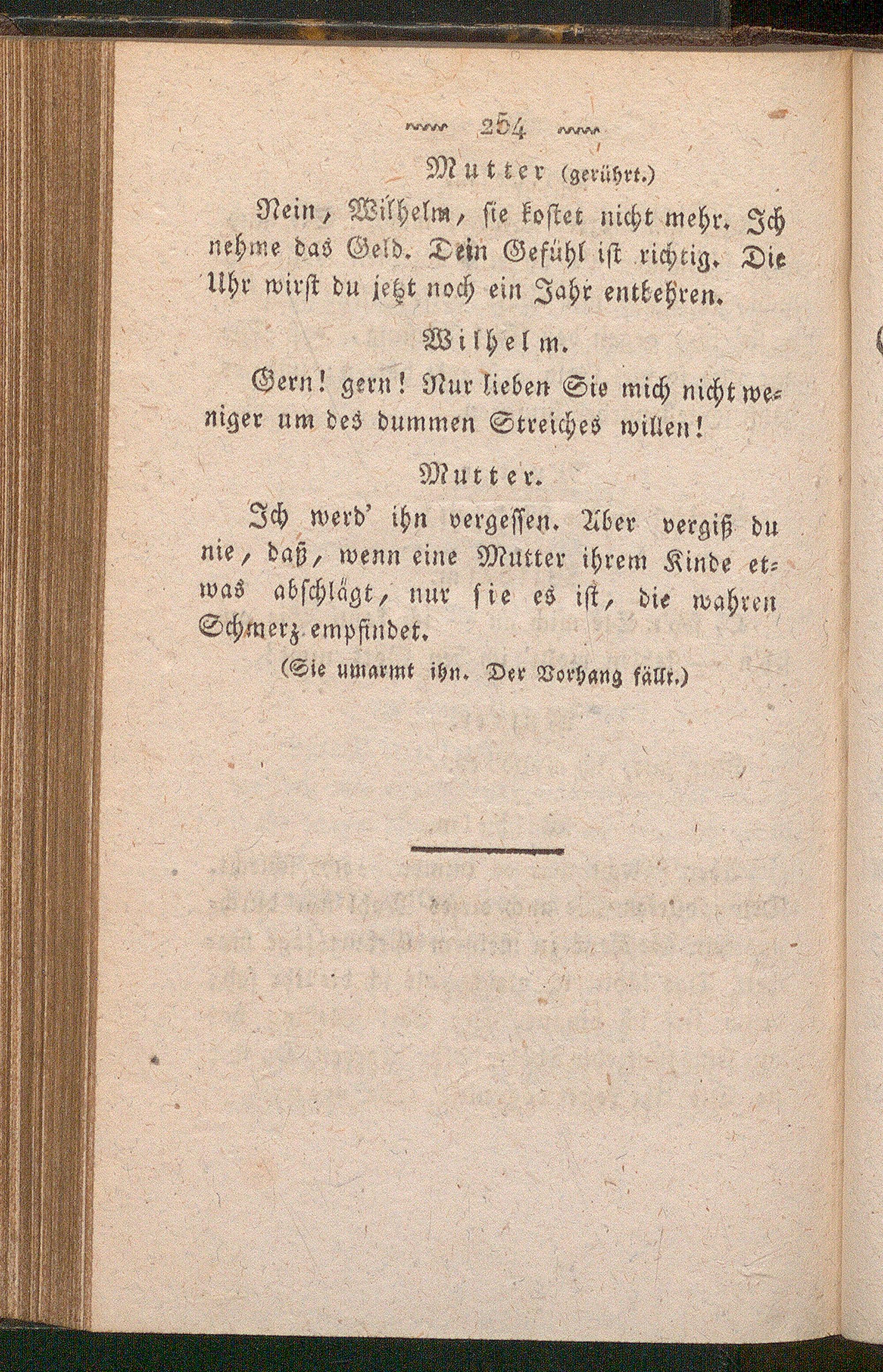 254

Mutter (gerührt.)

Nein, Wilhelm, sie kostet nicht mehr. Ich nehme das Geld. Dein Gefühl ist richtig. Die Uhr wirst du jetzt noch ein Jahr entbehren.

Wilhelm.

Gern! gern! Nur lieben Sie mich nicht weniger um des dummen Streiches willen!

Mutter.

Ich werd' ihn vergessen. Aber vergiß du nie, daß, wenn eine Mutter ihrem Kinde etwas abschlägt, nur sie es ist, die wahren Schmerz empfindet.

(Sie umarmt ihn. Der Vorhang fällt.)